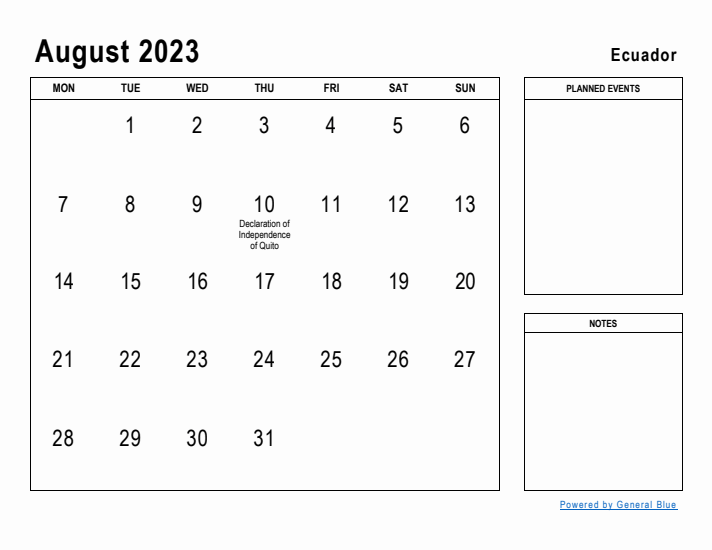 August 2023

Ecuador

| MON | TUE | WED | THU | FRI | SAT | SUN |
|---|---|---|---|---|---|---|
| | 1 | 2 | 3 | 4 | 5 | 6 |
| 7 | 8 | 9 | 10 Declaration of Independence of Quito | 11 | 12 | 13 |
| 14 | 15 | 16 | 17 | 18 | 19 | 20 |
| 21 | 22 | 23 | 24 | 25 | 26 | 27 |
| 28 | 29 | 30 | 31 | | | |

PLANNED EVENTS

NOTES

Powered by General Blue